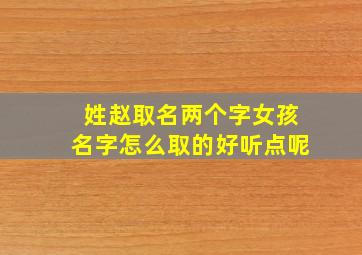 姓赵取名两个字女孩
名字怎么取的好听点呢